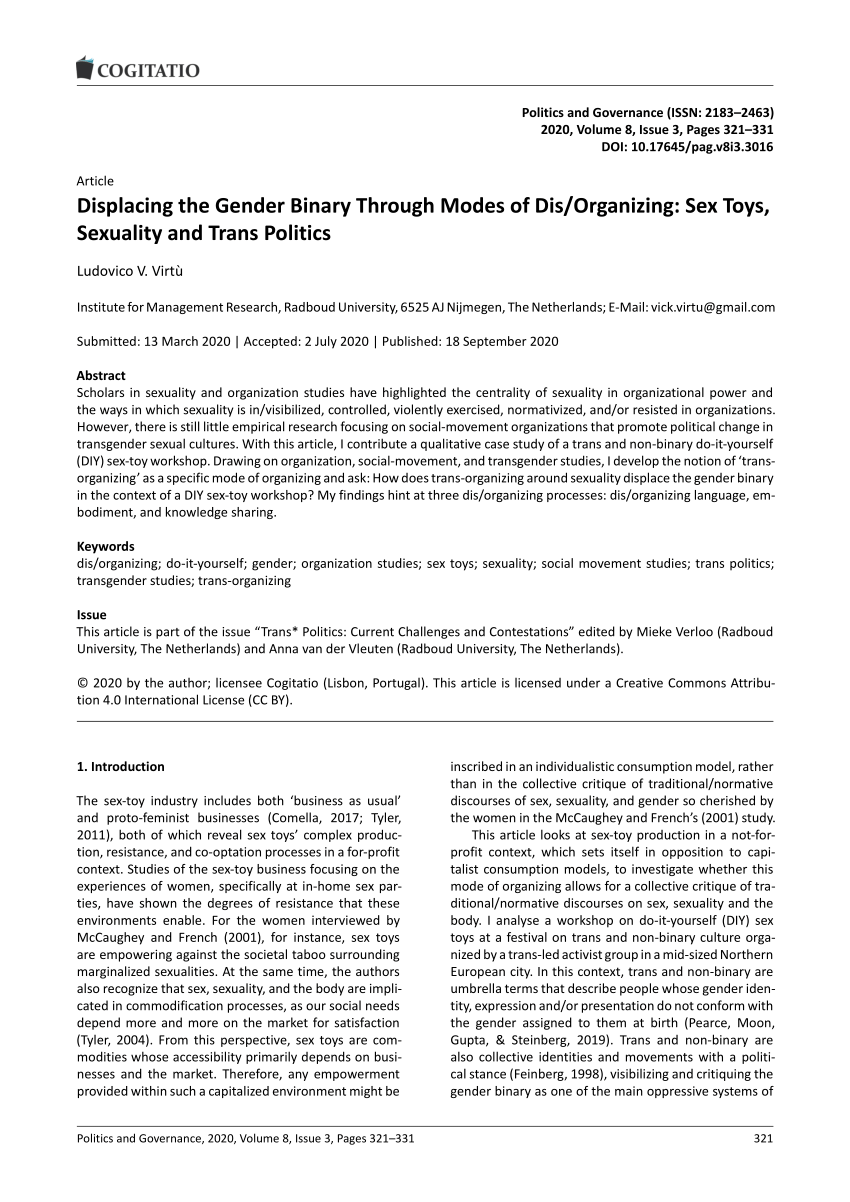 COGITATIO

Politics and Governance (ISSN: 2183–2463)
2020, Volume 8, Issue 3, Pages 321–331
DOI: 10.17645/pag.v8i3.3016

Article

Displacing the Gender Binary Through Modes of Dis/Organizing: Sex Toys, Sexuality and Trans Politics

Ludovico V. Virtù

Institute for Management Research, Radboud University, 6525 AJ Nijmegen, The Netherlands; E-Mail: vick.virtu@gmail.com

Submitted: 13 March 2020 | Accepted: 2 July 2020 | Published: 18 September 2020

Abstract
Scholars in sexuality and organization studies have highlighted the centrality of sexuality in organizational power and the ways in which sexuality is in/visibilized, controlled, violently exercised, normativized, and/or resisted in organizations. However, there is still little empirical research focusing on social-movement organizations that promote political change in transgender sexual cultures. With this article, I contribute a qualitative case study of a trans and non-binary do-it-yourself (DIY) sex-toy workshop. Drawing on organization, social-movement, and transgender studies, I develop the notion of 'trans-organizing' as a specific mode of organizing and ask: How does trans-organizing around sexuality displace the gender binary in the context of a DIY sex-toy workshop? My findings hint at three dis/organizing processes: dis/organizing language, embodiment, and knowledge sharing.

Keywords
dis/organizing; do-it-yourself; gender; organization studies; sex toys; sexuality; social movement studies; trans politics; transgender studies; trans-organizing

Issue
This article is part of the issue "Trans* Politics: Current Challenges and Contestations" edited by Mieke Verloo (Radboud University, The Netherlands) and Anna van der Vleuten (Radboud University, The Netherlands).

© 2020 by the author; licensee Cogitatio (Lisbon, Portugal). This article is licensed under a Creative Commons Attribution 4.0 International License (CC BY).

1. Introduction

The sex-toy industry includes both 'business as usual' and proto-feminist businesses (Comella, 2017; Tyler, 2011), both of which reveal sex toys' complex production, resistance, and co-optation processes in a for-profit context. Studies of the sex-toy business focusing on the experiences of women, specifically at in-home sex parties, have shown the degrees of resistance that these environments enable. For the women interviewed by McCaughey and French (2001), for instance, sex toys are empowering against the societal taboo surrounding marginalized sexualities. At the same time, the authors also recognize that sex, sexuality, and the body are implicated in commodification processes, as our social needs depend more and more on the market for satisfaction (Tyler, 2004). From this perspective, sex toys are commodities whose accessibility primarily depends on businesses and the market. Therefore, any empowerment provided within such a capitalized environment might be

inscribed in an individualistic consumption model, rather than in the collective critique of traditional/normative discourses of sex, sexuality, and gender so cherished by the women in the McCaughey and French's (2001) study.

This article looks at sex-toy production in a not-for-profit context, which sets itself in opposition to capitalist consumption models, to investigate whether this mode of organizing allows for a collective critique of traditional/normative discourses on sex, sexuality and the body. I analyse a workshop on do-it-yourself (DIY) sex toys at a festival on trans and non-binary culture organized by a trans-led activist group in a mid-sized Northern European city. In this context, trans and non-binary are umbrella terms that describe people whose gender identity, expression and/or presentation do not conform with the gender assigned to them at birth (Pearce, Moon, Gupta, & Steinberg, 2019). Trans and non-binary are also collective identities and movements with a political stance (Feinberg, 1998), visibilizing and critiquing the gender binary as one of the main oppressive systems of

Politics and Governance, 2020, Volume 8, Issue 3, Pages 321–331    321